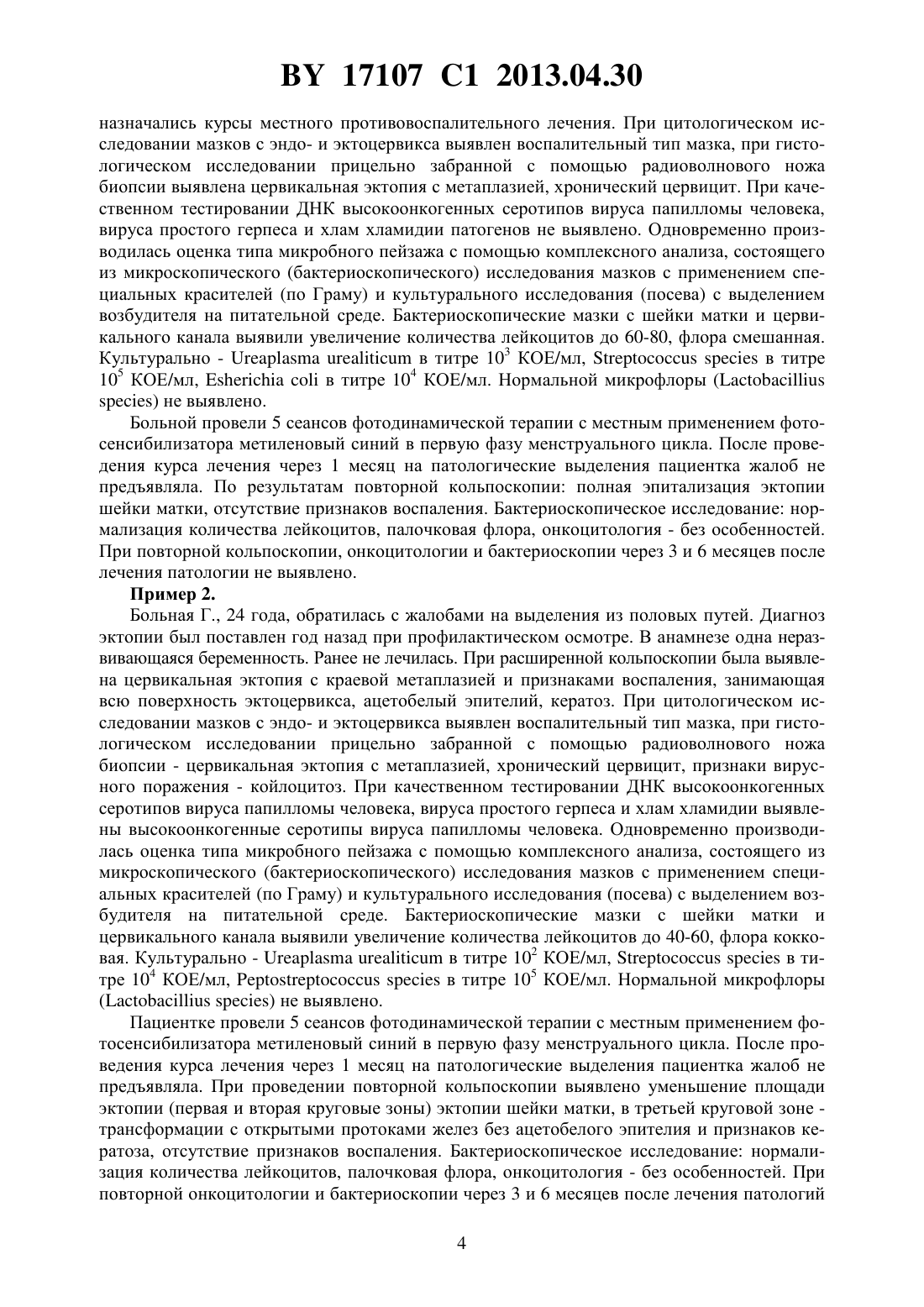 BY 17107 C1 2013.04.30

назначались курсы местного противовоспалительного лечения. При цитологическом исследовании мазков с эндо- и эктоцервикса выявлен воспалительный тип мазка, при гистологическом исследовании прицельно забранной с помощью радиоволнового ножа биопсии выявлена цервикальная эктопия с метаплазией, хронический цервицит. При качественном тестировании ДНК высокоонкогенных серотипов вируса папилломы человека, вируса простого герпеса и хлам хламидии патогенов не выявлено. Одновременно производилась оценка типа микробного пейзажа с помощью комплексного анализа, состоящего из микроскопического (бактериоскопического) исследования мазков с применением специальных красителей (по Граму) и культурального исследования (посева) с выделением возбудителя на питательной среде. Бактериоскопические мазки с шейки матки и цервикального канала выявили увеличение количества лейкоцитов до 60-80, флора смешанная. Культурально - Ureaplasma urealiticum в титре $10^3$ КОЕ/мл, Streptococcus species в титре $10^5$ КОЕ/мл, Esherichia coli в титре $10^4$ КОЕ/мл. Нормальной микрофлоры (Lactobacillius species) не выявлено.

Больной провели 5 сеансов фотодинамической терапии с местным применением фотосенсибилизатора метиленовый синий в первую фазу менструального цикла. После проведения курса лечения через 1 месяц на патологические выделения пациентка жалоб не предъявляла. По результатам повторной кольпоскопии: полная эпитализация эктопии шейки матки, отсутствие признаков воспаления. Бактериоскопическое исследование: нормализация количества лейкоцитов, палочковая флора, онкоцитология - без особенностей. При повторной кольпоскопии, онкоцитологии и бактериоскопии через 3 и 6 месяцев после лечения патологии не выявлено.

Пример 2.

Больная Г., 24 года, обратилась с жалобами на выделения из половых путей. Диагноз эктопии был поставлен год назад при профилактическом осмотре. В анамнезе одна неразвивающаяся беременность. Ранее не лечилась. При расширенной кольпоскопии была выявлена цервикальная эктопия с краевой метаплазией и признаками воспаления, занимающая всю поверхность эктоцервикса, ацетобелый эпителий, кератоз. При цитологическом исследовании мазков с эндо- и эктоцервикса выявлен воспалительный тип мазка, при гистологическом исследовании прицельно забранной с помощью радиоволнового ножа биопсии - цервикальная эктопия с метаплазией, хронический цервицит, признаки вирусного поражения - койлоцитоз. При качественном тестировании ДНК высокоонкогенных серотипов вируса папилломы человека, вируса простого герпеса и хлам хламидии выявлены высокоонкогенные серотипы вируса папилломы человека. Одновременно производилась оценка типа микробного пейзажа с помощью комплексного анализа, состоящего из микроскопического (бактериоскопического) исследования мазков с применением специальных красителей (по Граму) и культурального исследования (посева) с выделением возбудителя на питательной среде. Бактериоскопические мазки с шейки матки и цервикального канала выявили увеличение количества лейкоцитов до 40-60, флора кокковая. Культурально - Ureaplasma urealiticum в титре $10^2$ КОЕ/мл, Streptococcus species в титре $10^4$ КОЕ/мл, Peptostreptococcus species в титре $10^5$ КОЕ/мл. Нормальной микрофлоры (Lactobacillius species) не выявлено.

Пациентке провели 5 сеансов фотодинамической терапии с местным применением фотосенсибилизатора метиленовый синий в первую фазу менструального цикла. После проведения курса лечения через 1 месяц на патологические выделения пациентка жалоб не предъявляла. При проведении повторной кольпоскопии выявлено уменьшение площади эктопии (первая и вторая круговые зоны) эктопии шейки матки, в третьей круговой зоне - трансформации с открытыми протоками желез без ацетобелого эпителия и признаков кератоза, отсутствие признаков воспаления. Бактериоскопическое исследование: нормализация количества лейкоцитов, палочковая флора, онкоцитология - без особенностей. При повторной онкоцитологии и бактериоскопии через 3 и 6 месяцев после лечения патологий

4